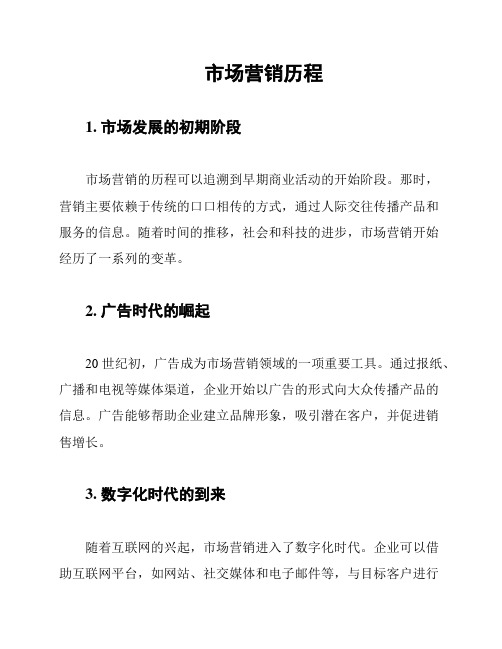 市场营销历程

1. 市场发展的初期阶段

市场营销的历程可以追溯到早期商业活动的开始阶段。那时，营销主要依赖于传统的口口相传的方式，通过人际交往传播产品和服务的信息。随着时间的推移，社会和科技的进步，市场营销开始经历了一系列的变革。

2. 广告时代的崛起

20 世纪初，广告成为市场营销领域的一项重要工具。通过报纸、广播和电视等媒体渠道，企业开始以广告的形式向大众传播产品的信息。广告能够帮助企业建立品牌形象，吸引潜在客户，并促进销售增长。

3. 数字化时代的到来

随着互联网的兴起，市场营销进入了数字化时代。企业可以借助互联网平台，如网站、社交媒体和电子邮件等，与目标客户进行